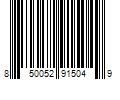 8 50052 91504 9